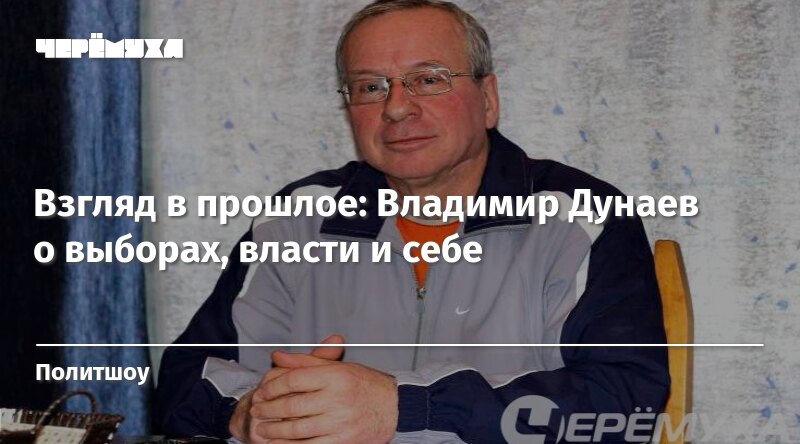 ЧЕРЁМУХА

Взгляд в прошлое: Владимир Дунаев о выборах, власти и себе

Политшоу

ЧЕРЁМУХА